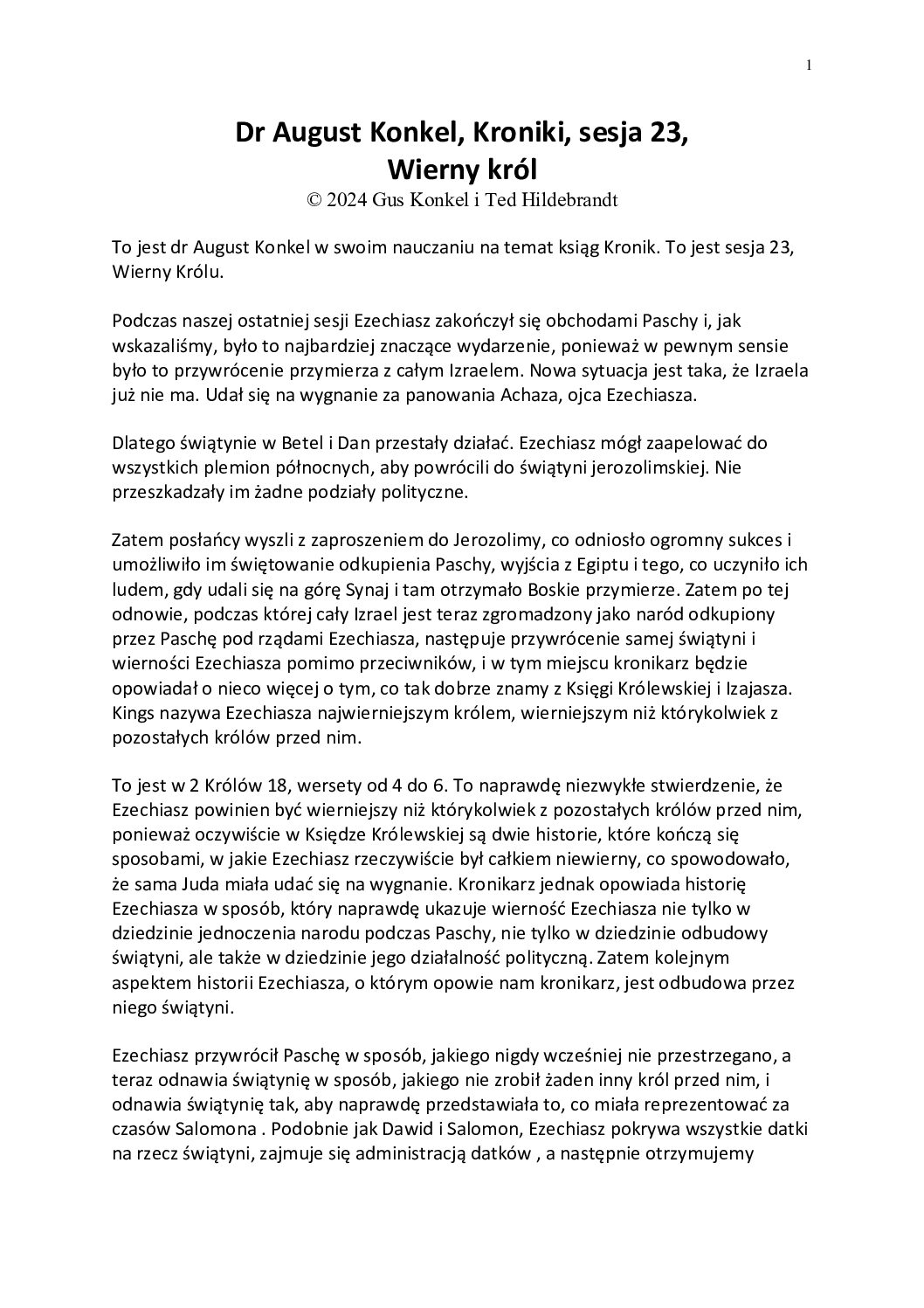 1

Dr August Konkel, Kroniki, sesja 23, Wierny król
© 2024 Gus Konkel i Ted Hildebrandt

To jest dr August Konkel w swoim nauczaniu na temat ksiąg Kronik. To jest sesja 23, Wierny Królu.

Podczas naszej ostatniej sesji Ezechiasz zakończył się obchodami Paschy i, jak wskazaliśmy, było to najbardziej znaczące wydarzenie, ponieważ w pewnym sensie było to przywrócenie przymierza z całym Izraelem. Nowa sytuacja jest taka, że Izraela już nie ma. Udał się na wygnanie za panowania Achaza, ojca Ezechiasza.

Dlatego świątynie w Betel i Dan przestały działać. Ezechiasz mógł zaapelować do wszystkich plemion północnych, aby powrócili do świątyni jerozolimskiej. Nie przeszkadzały im żadne podziały polityczne.

Zatem posłańcy wyszli z zaproszeniem do Jerozolimy, co odniosło ogromny sukces i umożliwiło im świętowanie odkupienia Paschy, wyjścia z Egiptu i tego, co uczyniło ich ludem, gdy udali się na górę Synaj i tam otrzymało Boskie przymierze. Zatem po tej odnowie, podczas której cały Izrael jest teraz zgromadzony jako naród odkupiony przez Paschę pod rządami Ezechiasza, następuje przywrócenie samej świątyni i wierności Ezechiasza pomimo przeciwników, i w tym miejscu kronikarz będzie opowiadał o nieco więcej o tym, co tak dobrze znamy z Księgi Królewskiej i Izajasza. Kings nazywa Ezechiasza najwierniejszym królem, wierniejszym niż którykolwiek z pozostałych królów przed nim.

To jest w 2 Królów 18, wersety od 4 do 6. To naprawdę niezwykłe stwierdzenie, że Ezechiasz powinien być wierniejszy niż którykolwiek z pozostałych królów przed nim, ponieważ oczywiście w Księdze Królewskiej są dwie historie, które kończą się sposobami, w jakie Ezechiasz rzeczywiście był całkiem niewierny, co spowodowało, że sama Juda miała udać się na wygnanie. Kronikarz jednak opowiada historię Ezechiasza w sposób, który naprawdę ukazuje wierność Ezechiasza nie tylko w dziedzinie jednoczenia narodu podczas Paschy, nie tylko w dziedzinie odbudowy świątyni, ale także w dziedzinie jego działalność polityczną. Zatem kolejnym aspektem historii Ezechiasza, o którym opowie nam kronikarz, jest odbudowa przez niego świątyni.

Ezechiasz przywrócił Paschę w sposób, jakiego nigdy wcześniej nie przestrzegano, a teraz odnawia świątynię w sposób, jakiego nie zrobił żaden inny król przed nim, i odnawia świątynię tak, aby naprawdę przedstawiała to, co miała reprezentować za czasów Salomona . Podobnie jak Dawid i Salomon, Ezechiasz pokrywa wszystkie datki na rzecz świątyni, zajmuje się administracją datków , a następnie otrzymujemy